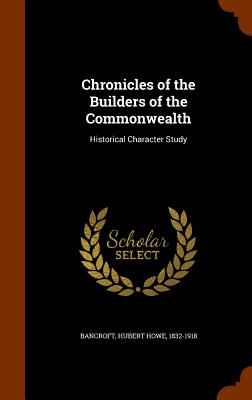 Chronicles of the Builders of the Commonwealth

Historical Character Study

Scholar
SELECT

BANCROFT, HUBERT HOWE, 1832-1918